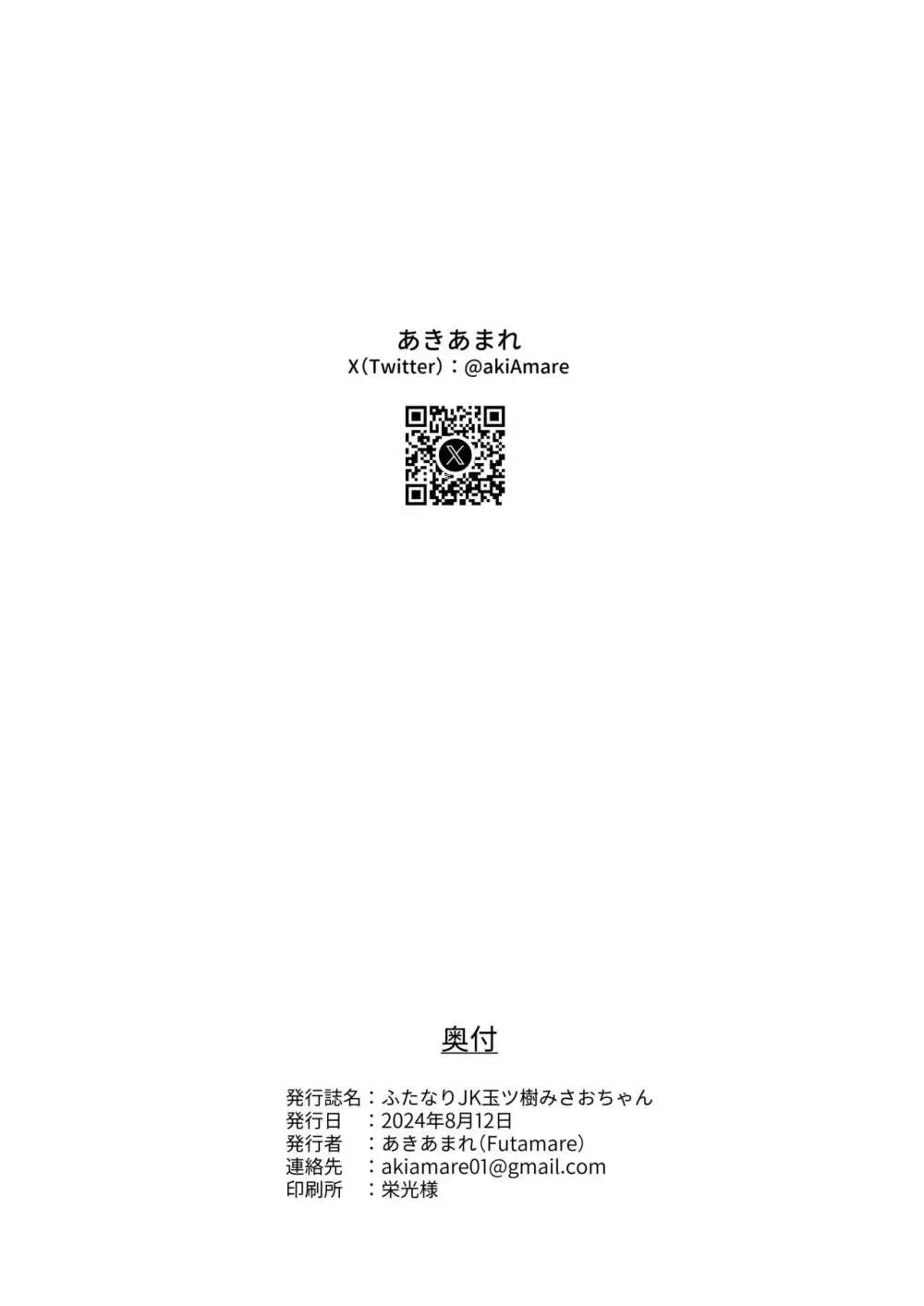 あきあまれ
X（Twitter）：@akiAmare

奥付

発行誌名：ふたなりJK玉ツ樹みさおちゃん
発行日　：2024年8月12日
発行者　：あきあまれ（Futamare）
連絡先　：akiamare01@gmail.com
印刷所　：栄光様